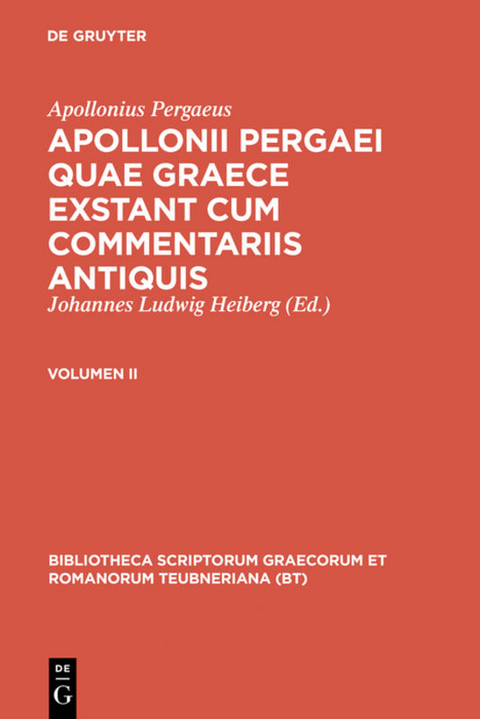 DE GRUYTER

Apollonius Pergaeus

APOLLONII PERGAEI QUAE GRAECE EXSTANT CUM COMMENTARIIS ANTIQUIS

Johannes Ludwig Heiberg (Ed.)

VOLUMEN II

BIBLIOTHECA SCRIPTORUM GRAECORUM ET ROMANORUM TEUBNERIANA (BT)

DE G